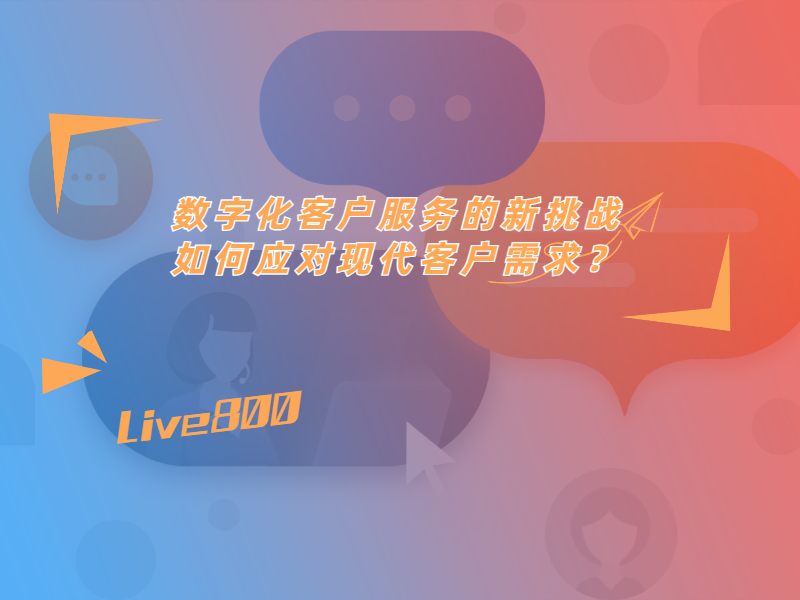 数字化客户服务的新挑战
如何应对现代客户需求？

Live800